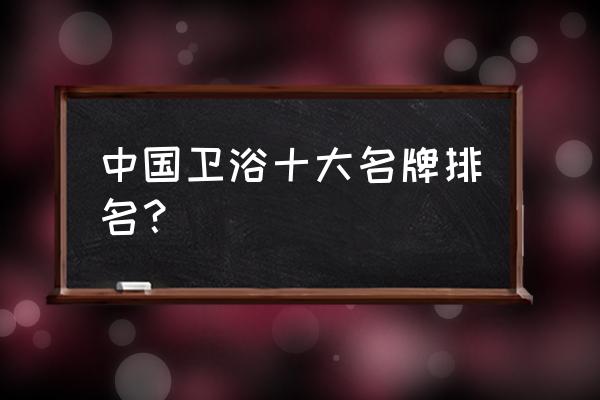 中国卫浴十大名牌排名？